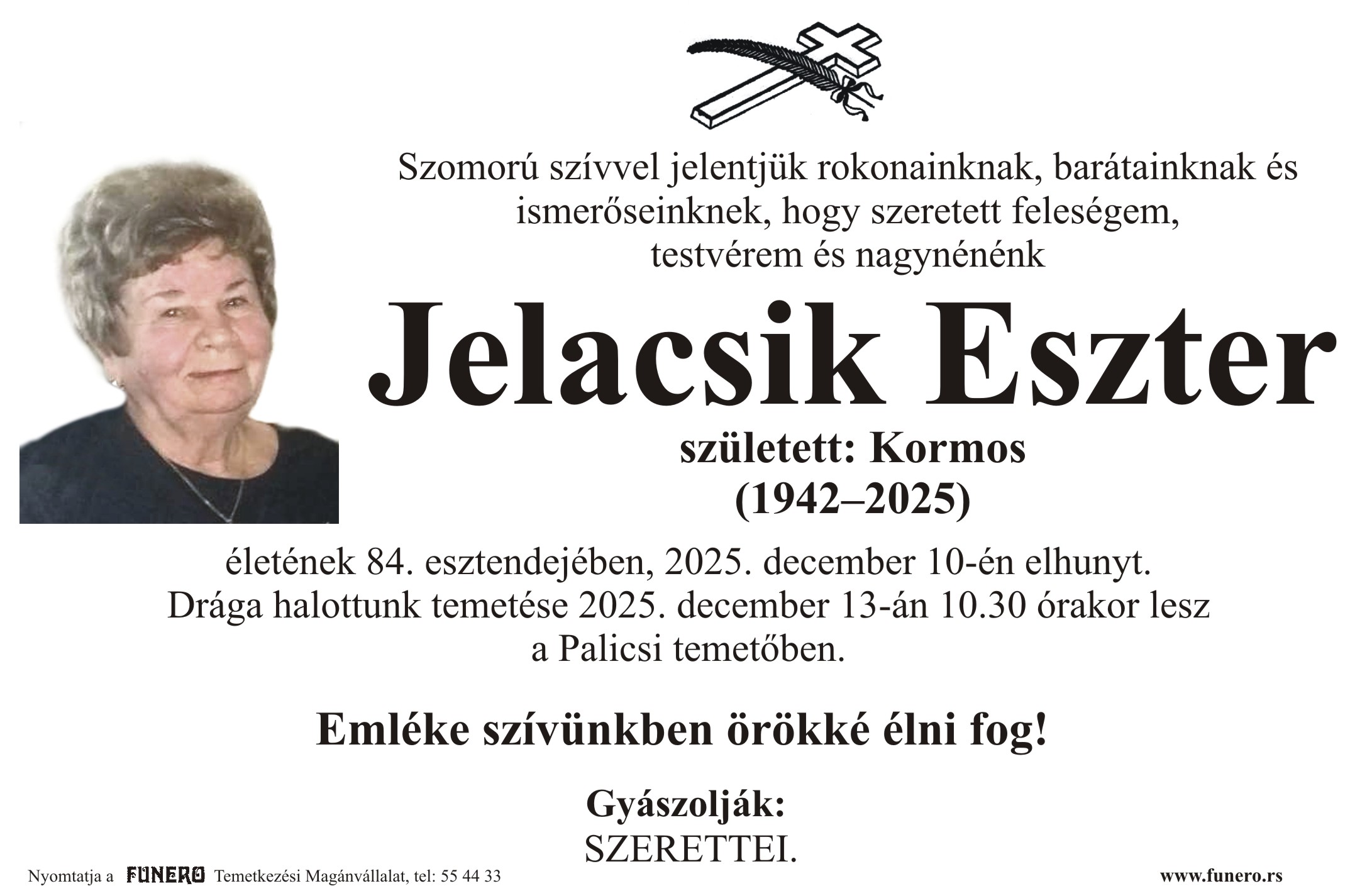 Szomorú szívvel jelentjük rokonainknak, barátainknak és ismerőseinknek, hogy szeretett feleségem, testvérem és nagynénénk

Jelacsik Eszter

született: Kormos
(1942–2025)

életének 84. esztendejében, 2025. december 10-én elhunyt.
Drága halottunk temetése 2025. december 13-án 10.30 órakor lesz a Palicsi temetőben.

Emléke szívünkben örökké élni fog!

Gyászolják:
SZERETTEI.

Nyomtatja a FUNERO Temetkezési Magánvállalat, tel: 55 44 33

www.funero.rs